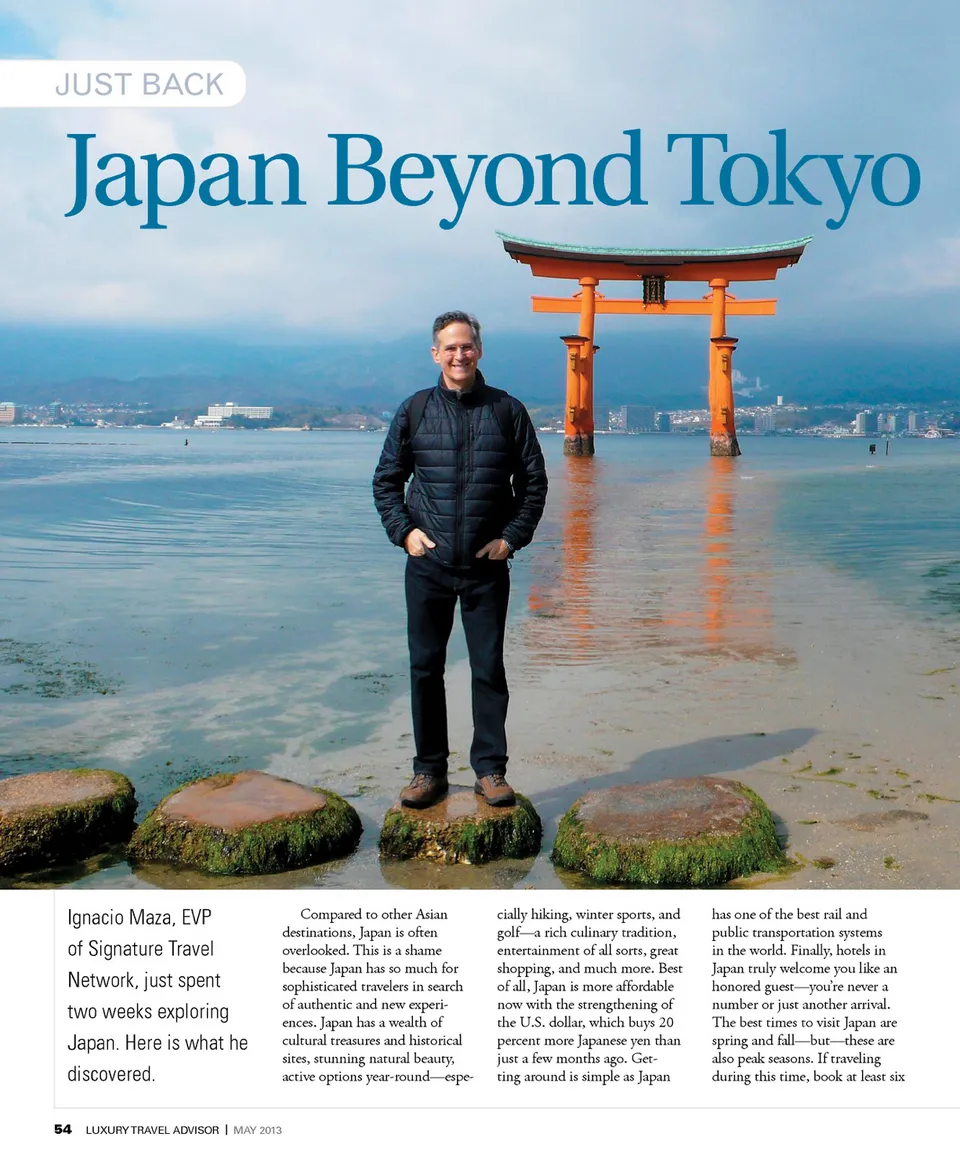 JUST BACK

Japan Beyond Tokyo

Ignacio Maza, EVP of Signature Travel Network, just spent two weeks exploring Japan. Here is what he discovered.

Compared to other Asian destinations, Japan is often overlooked. This is a shame because Japan has so much for sophisticated travelers in search of authentic and new experiences. Japan has a wealth of cultural treasures and historical sites, stunning natural beauty, active options year-round—especially hiking, winter sports, and golf—a rich culinary tradition, entertainment of all sorts, great shopping, and much more. Best of all, Japan is more affordable now with the strengthening of the U.S. dollar, which buys 20 percent more Japanese yen than just a few months ago. Getting around is simple as Japan has one of the best rail and public transportation systems in the world. Finally, hotels in Japan truly welcome you like an honored guest—you're never a number or just another arrival. The best times to visit Japan are spring and fall—but—these are also peak seasons. If traveling during this time, book at least six

54 LUXURY TRAVEL ADVISOR | MAY 2013